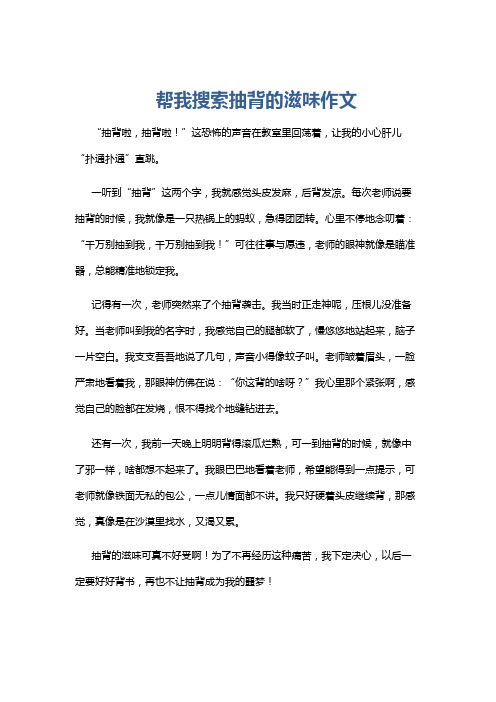 帮我搜索抽背的滋味作文

“抽背啦，抽背啦！”这恐怖的声音在教室里回荡着，让我的小心肝儿“扑通扑通”直跳。

一听到“抽背”这两个字，我就感觉头皮发麻，后背发凉。每次老师说要抽背的时候，我就像是一只热锅上的蚂蚁，急得团团转。心里不停地念叨着：“千万别抽到我，千万别抽到我！”可往往事与愿违，老师的眼神就像是瞄准器，总能精准地锁定我。

记得有一次，老师突然来了个抽背袭击。我当时正走神呢，压根儿没准备好。当老师叫到我的名字时，我感觉自己的腿都软了，慢悠悠地站起来，脑子一片空白。我支支吾吾地说了几句，声音小得像蚊子叫。老师皱着眉头，一脸严肃地看着我，那眼神仿佛在说：“你这背的啥呀？”我心里那个紧张啊，感觉自己的脸都在发烧，恨不得找个地缝钻进去。

还有一次，我前一天晚上明明背得滚瓜烂熟，可一到抽背的时候，就像中了邪一样，啥都想不起来了。我眼巴巴地看着老师，希望能得到一点提示，可老师就像铁面无私的包公，一点儿情面都不讲。我只好硬着头皮继续背，那感觉，真像是在沙漠里找水，又渴又累。

抽背的滋味可真不好受啊！为了不再经历这种痛苦，我下定决心，以后一定要好好背书，再也不让抽背成为我的噩梦！